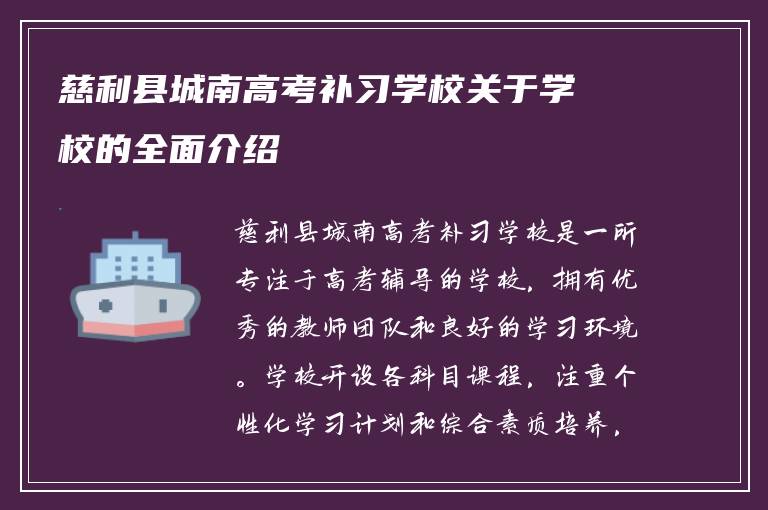 慈利县城南高考补习学校关于学校的全面介绍

慈利县城南高考补习学校是一所专注于高考辅导的学校，拥有优秀的教师团队和良好的学习环境。学校开设各科目课程，注重个性化学习计划和综合素质培养，